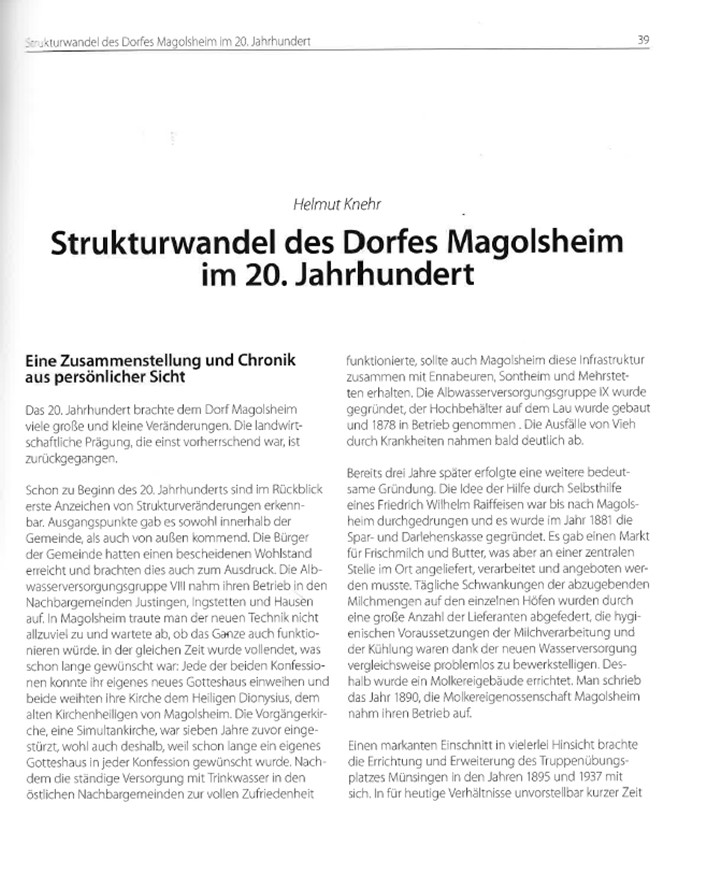 Strukturwandel des Dorfes Magolsheim im 20. Jahrhundert

39

Helmut Knehr

Strukturwandel des Dorfes Magolsheim im 20. Jahrhundert

Eine Zusammenstellung und Chronik aus persönlicher Sicht

Das 20. Jahrhundert brachte dem Dorf Magolsheim viele große und kleine Veränderungen. Die landwirtschaftliche Prägung, die einst vorherrschend war, ist zurückgegangen.

Schon zu Beginn des 20. Jahrhunderts sind im Rückblick erste Anzeichen von Strukturveränderungen erkennbar. Ausgangspunkte gab es sowohl innerhalb der Gemeinde, als auch von außen kommend. Die Bürger der Gemeinde hatten einen bescheidenen Wohlstand erreicht und brachten dies auch zum Ausdruck. Die Albwasserversorgungsgruppe VIII nahm ihren Betrieb in den Nachbargemeinden Justingen, Ingstetten und Hausen auf. In Magolsheim traute man der neuen Technik nicht allzuviel zu und wartete ab, ob das Ganze auch funktionieren würde. In der gleichen Zeit wurde vollendet, was schon lange gewünscht war: Jede der beiden Konfessionen konnte ihr eigenes neues Gotteshaus einweihen und beide weihten ihre Kirche dem Heiligen Dionysius, dem alten Kirchenheiligen von Magolsheim. Die Vorgängerkirche, eine Simultankirche, war sieben Jahre zuvor eingestürzt, wohl auch deshalb, weil schon lange ein eigenes Gotteshaus in jeder Konfession gewünscht wurde. Nachdem die ständige Versorgung mit Trinkwasser in den östlichen Nachbargemeinden zur vollen Zufriedenheit funktionierte, sollte auch Magolsheim diese Infrastruktur zusammen mit Ennabeuren, Sontheim und Mehrstetten erhalten. Die Albwasserversorgungsgruppe IX wurde gegründet, der Hochbehälter auf dem Lau wurde gebaut und 1878 in Betrieb genommen . Die Ausfälle von Vieh durch Krankheiten nahmen bald deutlich ab.

Bereits drei Jahre später erfolgte eine weitere bedeutsame Gründung. Die Idee der Hilfe durch Selbsthilfe eines Friedrich Wilhelm Raiffeisen war bis nach Magolsheim durchgedrungen und es wurde im Jahr 1881 die Spar- und Darlehenskasse gegründet. Es gab einen Markt für Frischmilch und Butter, was aber an einer zentralen Stelle im Ort angeliefert, verarbeitet und angeboten werden musste. Tägliche Schwankungen der abzugebenden Milchmengen auf den einzelnen Höfen wurden durch eine große Anzahl der Lieferanten abgefedert, die hygienischen Voraussetzungen der Milchverarbeitung und der Kühlung waren dank der neuen Wasserversorgung vergleichsweise problemlos zu bewerkstelligen. Deshalb wurde ein Molkereigebäude errichtet. Man schrieb das Jahr 1890, die Molkereigenossenschaft Magolsheim nahm ihren Betrieb auf.

Einen markanten Einschnitt in vielerlei Hinsicht brachte die Errichtung und Erweiterung des Truppenübungsplatzes Münsingen in den Jahren 1895 und 1937 mit sich. In für heutige Verhältnisse unvorstellbar kurzer Zeit